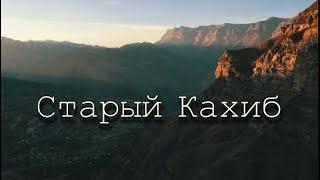 Старый Кахиб